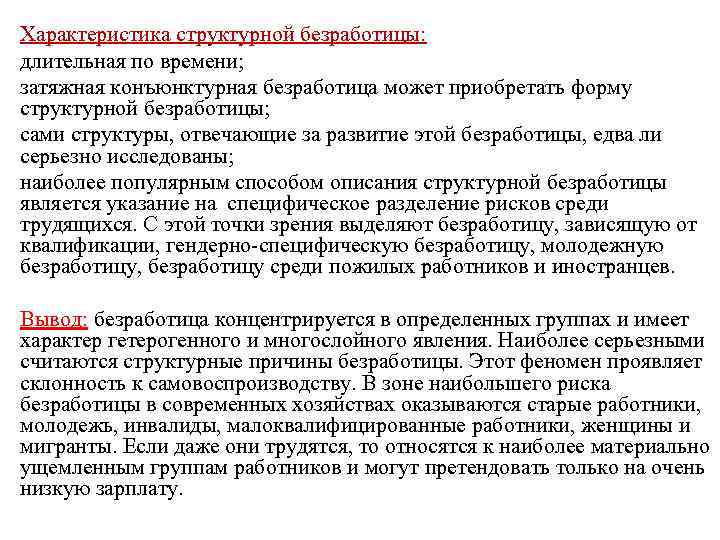 Характеристика структурной безработицы:

длительная по времени;

затяжная конъюнктурная безработица может приобретать форму структурной безработицы;

сами структуры, отвечающие за развитие этой безработицы, едва ли серьезно исследованы;

наиболее популярным способом описания структурной безработицы является указание на специфическое разделение рисков среди трудящихся. С этой точки зрения выделяют безработицу, зависящую от квалификации, гендерно-специфическую безработицу, молодежную безработицу, безработицу среди пожилых работников и иностранцев.

Вывод: безработица концентрируется в определенных группах и имеет характер гетерогенного и многослойного явления. Наиболее серьезными считаются структурные причины безработицы. Этот феномен проявляет склонность к самовоспроизводству. В зоне наибольшего риска безработицы в современных хозяйствах оказываются старые работники, молодежь, инвалиды, малоквалифицированные работники, женщины и мигранты. Если даже они трудятся, то относятся к наиболее материально ущемленным группам работников и могут претендовать только на очень низкую зарплату.